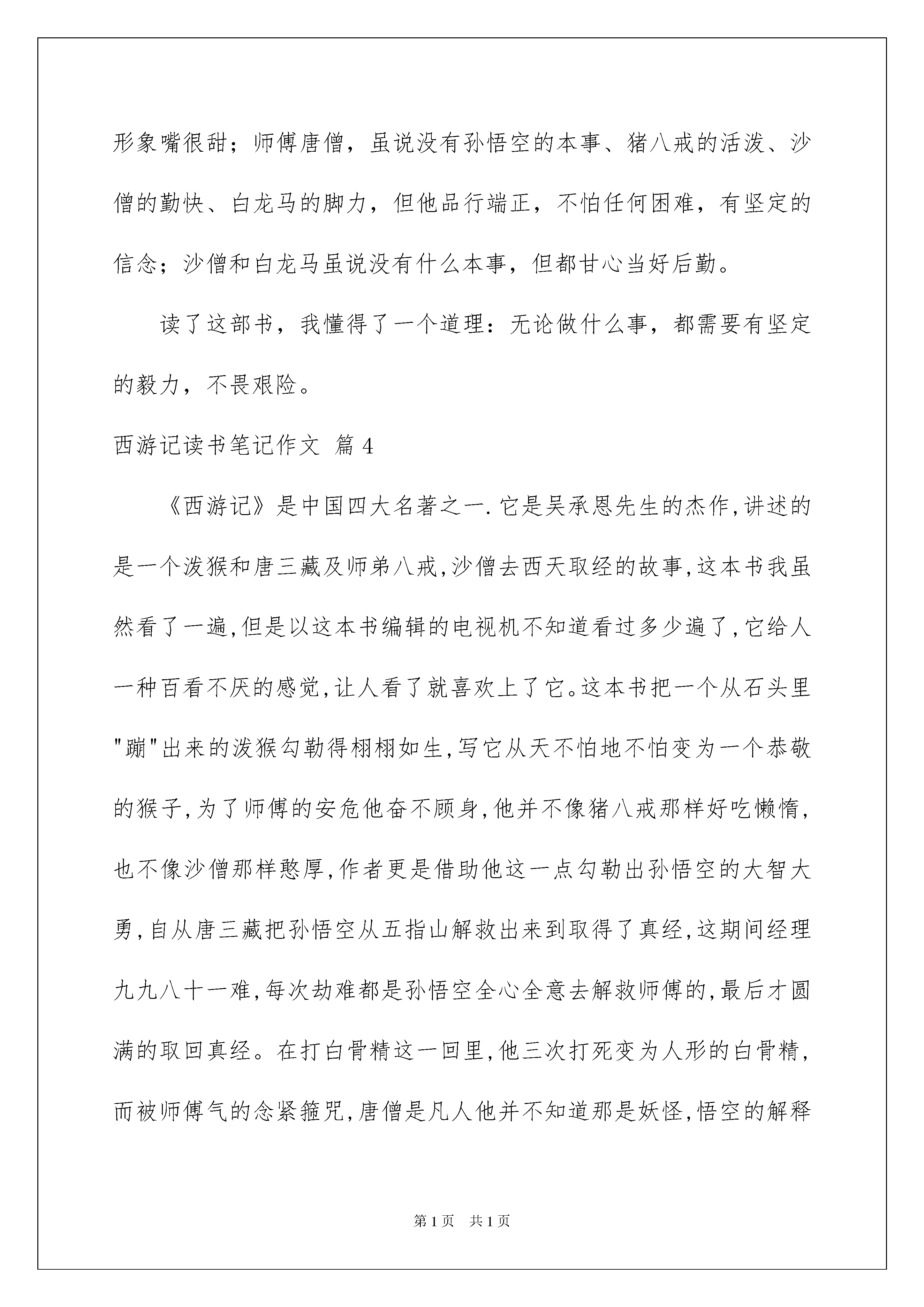 形象嘴很甜；师傅唐僧，虽说没有孙悟空的本事、猪八戒的活泼、沙僧的勤快、白龙马的脚力，但他品行端正，不怕任何困难，有坚定的信念；沙僧和白龙马虽说没有什么本事，但都甘心当好后勤。

读了这部书，我懂得了一个道理：无论做什么事，都需要有坚定的毅力，不畏艰险。

西游记读书笔记作文 篇4

《西游记》是中国四大名著之一.它是吴承恩先生的杰作,讲述的是一个泼猴和唐三藏及师弟八戒,沙僧去西天取经的故事,这本书我虽然看了一遍,但是以这本书编辑的电视机不知道看过多少遍了,它给人一种百看不厌的感觉,让人看了就喜欢上了它。这本书把一个从石头里"蹦"出来的泼猴勾勒得栩栩如生,写它从天不怕地不怕变为一个恭敬的猴子,为了师傅的安危他奋不顾身,他并不像猪八戒那样好吃懒惰,也不像沙僧那样憨厚,作者更是借助他这一点勾勒出孙悟空的大智大勇,自从唐三藏把孙悟空从五指山解救出来到取得了真经,这期间经理九九八十一难,每次劫难都是孙悟空全心全意去解救师傅的,最后才圆满的取回真经。在打白骨精这一回里,他三次打死变为人形的白骨精,而被师傅气的念紧箍咒,唐僧是凡人他并不知道那是妖怪,悟空的解释

第1页 共1页